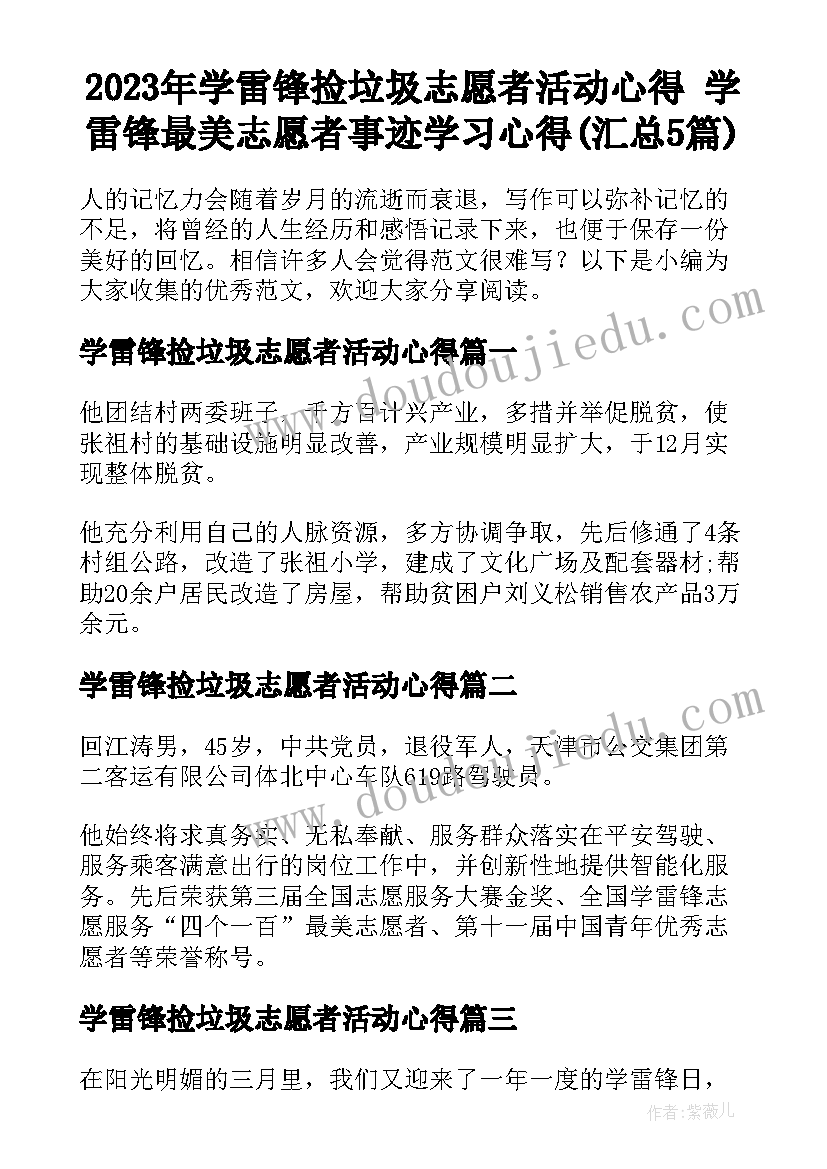 2023年学雷锋捡垃圾志愿者活动心得 学雷锋最美志愿者事迹学习心得(汇总5篇)

人的记忆力会随着岁月的流逝而衰退，写作可以弥补记忆的不足，将曾经的人生经历和感悟记录下来，也便于保存一份美好的回忆。相信许多人会觉得范文很难写？以下是小编为大家收集的优秀范文，欢迎大家分享阅读。

学雷锋捡垃圾志愿者活动心得篇一

www.doudoujiedu.com

他团结村两委班子，千方百计兴产业，多措并举促脱贫，使张祖村的基础设施明显改善，产业规模明显扩大，于12月实现整体脱贫。

他充分利用自己的人脉资源，多方协调争取，先后修通了4条村组公路，改造了张祖小学，建成了文化广场及配套器材;帮助20余户居民改造了房屋，帮助贫困户刘义松销售农产品3万余元。

学雷锋捡垃圾志愿者活动心得篇二

www.doudoujiedu.com

回江涛男，45岁，中共党员，退役军人，天津市公交集团第二客运有限公司体北中心车队619路驾驶员。

他始终将求真务实、无私奉献、服务群众落实在平安驾驶、服务乘客满意出行的岗位工作中，并创新性地提供智能化服务。先后荣获第三届全国志愿服务大赛金奖、全国学雷锋志愿服务“四个一百”最美志愿者、第十一届中国青年优秀志愿者等荣誉称号。

学雷锋捡垃圾志愿者活动心得篇三

在阳光明媚的三月里，我们又迎来了一年一度的学雷锋日，

作者：紫薇儿